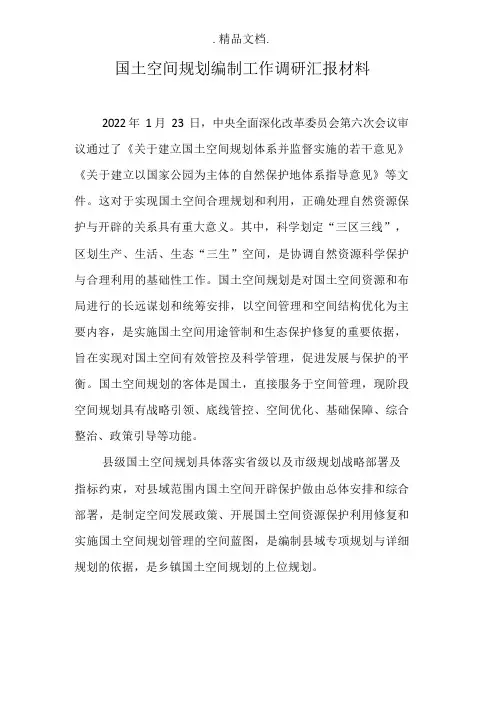 . 精品文档.

国土空间规划编制工作调研汇报材料

2022 年 1 月 23 日，中央全面深化改革委员会第六次会议审议通过了《关于建立国土空间规划体系并监督实施的若干意见》《关于建立以国家公园为主体的自然保护地体系指导意见》等文件。这对于实现国土空间合理规划和利用，正确处理自然资源保护与开辟的关系具有重大意义。其中，科学划定“三区三线”，区划生产、生活、生态“三生”空间，是协调自然资源科学保护与合理利用的基础性工作。国土空间规划是对国土空间资源和布局进行的长远谋划和统筹安排，以空间管理和空间结构优化为主要内容，是实施国土空间用途管制和生态保护修复的重要依据，旨在实现对国土空间有效管控及科学管理，促进发展与保护的平衡。国土空间规划的客体是国土，直接服务于空间管理，现阶段空间规划具有战略引领、底线管控、空间优化、基础保障、综合整治、政策引导等功能。

县级国土空间规划具体落实省级以及市级规划战略部署及指标约束，对县域范围内国土空间开辟保护做由总体安排和综合部署，是制定空间发展政策、开展国土空间资源保护利用修复和实施国土空间规划管理的空间蓝图，是编制县域专项规划与详细规划的依据，是乡镇国土空间规划的上位规划。